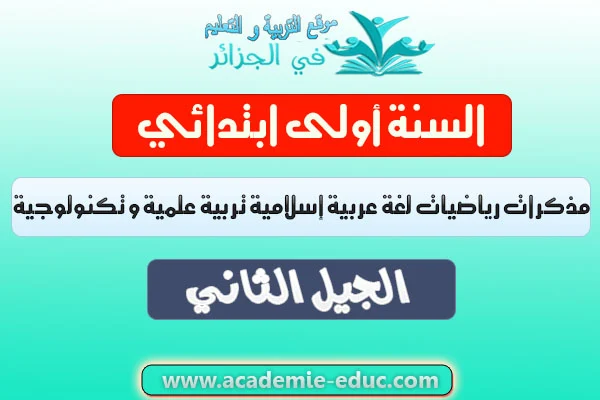 موقع التربية و التعليم
في الجزائر

السنة أولى ابتدائي

مذكرات رياضيات لغة عربية إسلامية تربية علمية و تكنولوجية

الجيل الثاني

www.academie-educ.com